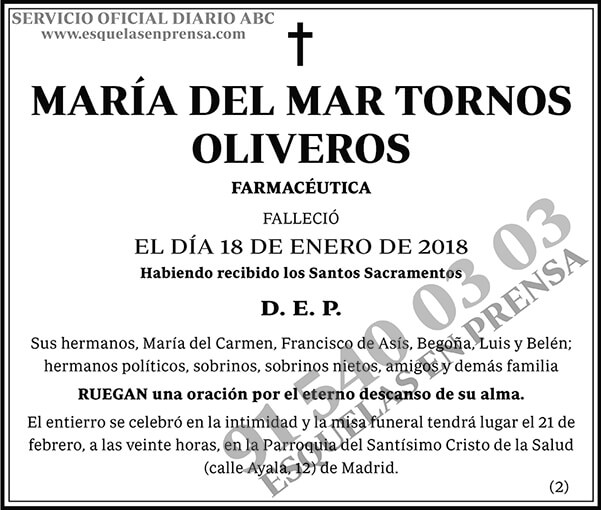 SERVICIO OFICIAL DIARIO ABC
www.esquelasenprensa.com

MARÍA DEL MAR TORNOS OLIVEROS

FARMACÉUTICA

FALLECIÓ

EL DÍA 18 DE ENERO DE 2018

Habiendo recibido los Santos Sacramentos

D. E. P.

Sus hermanos, María del Carmen, Francisco de Asís, Begoña, Luis y Belén; hermanos políticos, sobrinos, sobrinos nietos, amigos y demás familia

RUEGAN una oración por el eterno descanso de su alma.

El entierro se celebró en la intimidad y la misa funeral tendrá lugar el 21 de febrero, a las veinte horas, en la Parroquia del Santísimo Cristo de la Salud (calle Ayala, 12) de Madrid.

(2)

91 540 03 03
ESQUELAS EN PRENSA